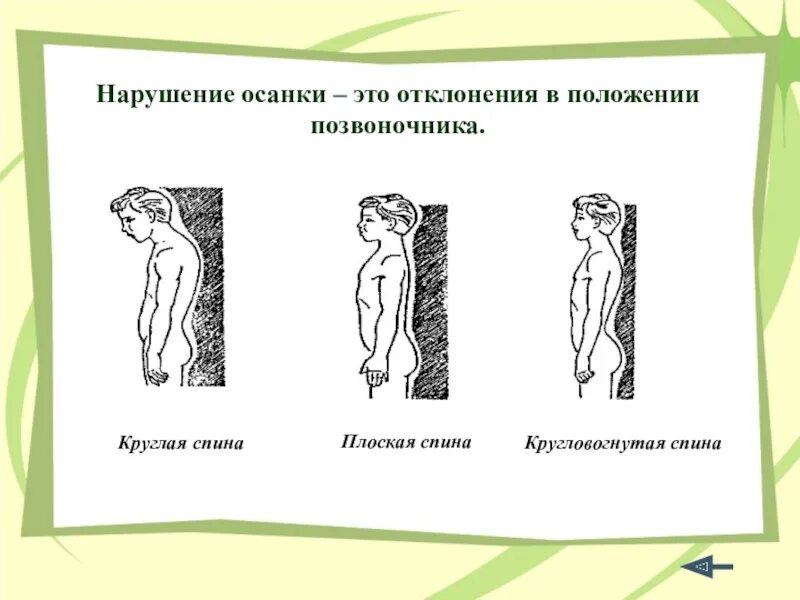 Нарушение осанки – это отклонения в положении позвоночника.

Круглая спина

Плоская спина

Кругловогнутая спина